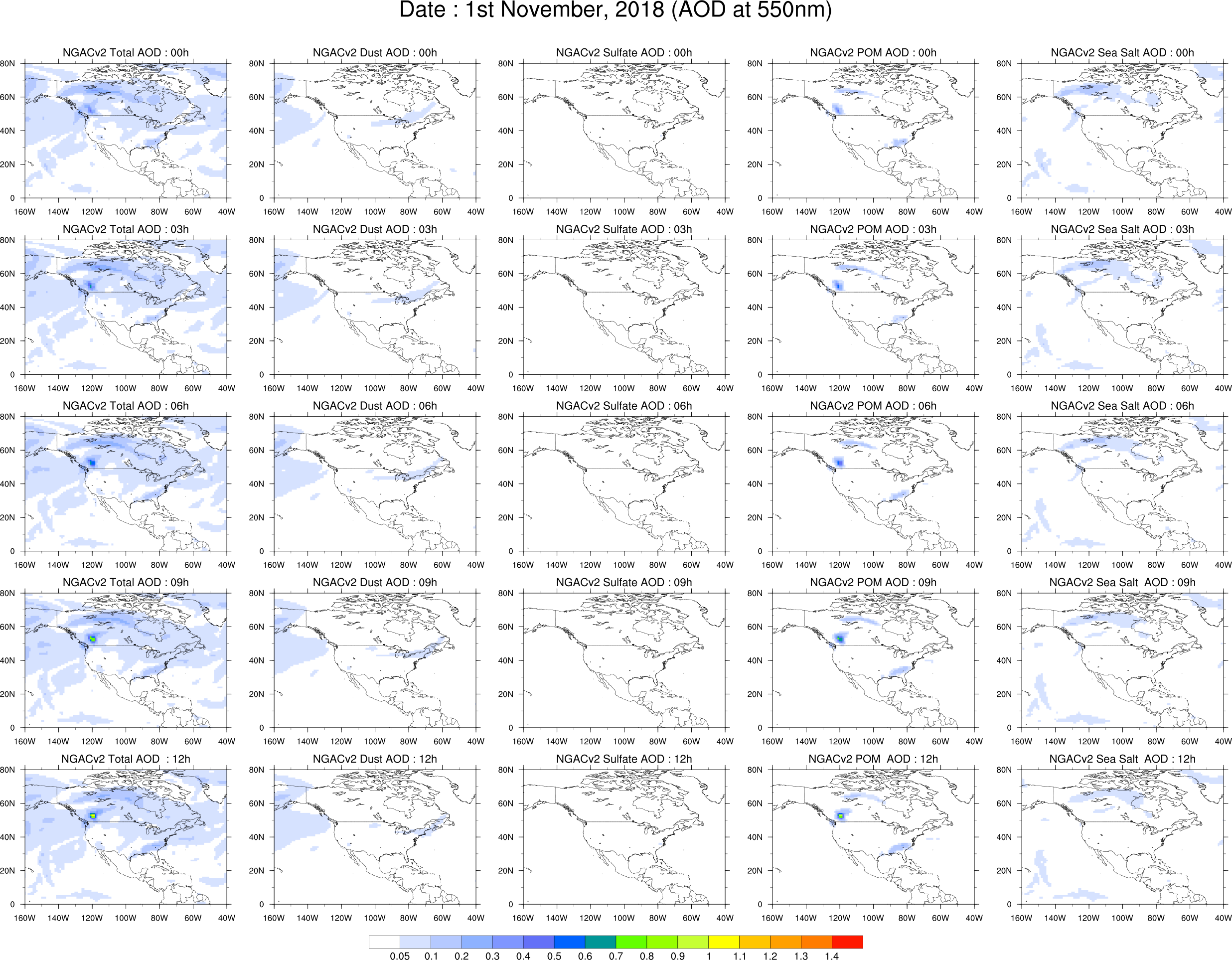 Date : 1st November, 2018 (AOD at 550nm)

NGACv2 Total AOD : 00h
80N 60N 40N 20N 0
160W 140W 120W 100W 80W 60W 40W

NGACv2 Dust AOD : 00h
80N 60N 40N 20N 0
160W 140W 120W 100W 80W 60W 40W

NGACv2 Sulfate AOD : 00h
80N 60N 40N 20N 0
160W 140W 120W 100W 80W 60W 40W

NGACv2 POM AOD : 00h
80N 60N 40N 20N 0
160W 140W 120W 100W 80W 60W 40W

NGACv2 Sea Salt AOD : 00h
80N 60N 40N 20N 0
160W 140W 120W 100W 80W 60W 40W

NGACv2 Total AOD : 03h
80N 60N 40N 20N 0
160W 140W 120W 100W 80W 60W 40W

NGACv2 Dust AOD : 03h
80N 60N 40N 20N 0
160W 140W 120W 100W 80W 60W 40W

NGACv2 Sulfate AOD : 03h
80N 60N 40N 20N 0
160W 140W 120W 100W 80W 60W 40W

NGACv2 POM AOD : 03h
80N 60N 40N 20N 0
160W 140W 120W 100W 80W 60W 40W

NGACv2 Sea Salt AOD : 03h
80N 60N 40N 20N 0
160W 140W 120W 100W 80W 60W 40W

NGACv2 Total AOD : 06h
80N 60N 40N 20N 0
160W 140W 120W 100W 80W 60W 40W

NGACv2 Dust AOD : 06h
80N 60N 40N 20N 0
160W 140W 120W 100W 80W 60W 40W

NGACv2 Sulfate AOD : 06h
80N 60N 40N 20N 0
160W 140W 120W 100W 80W 60W 40W

NGACv2 POM AOD : 06h
80N 60N 40N 20N 0
160W 140W 120W 100W 80W 60W 40W

NGACv2 Sea Salt AOD : 06h
80N 60N 40N 20N 0
160W 140W 120W 100W 80W 60W 40W

NGACv2 Total AOD : 09h
80N 60N 40N 20N 0
160W 140W 120W 100W 80W 60W 40W

NGACv2 Dust AOD : 09h
80N 60N 40N 20N 0
160W 140W 120W 100W 80W 60W 40W

NGACv2 Sulfate AOD : 09h
80N 60N 40N 20N 0
160W 140W 120W 100W 80W 60W 40W

NGACv2 POM AOD : 09h
80N 60N 40N 20N 0
160W 140W 120W 100W 80W 60W 40W

NGACv2 Sea Salt AOD : 09h
80N 60N 40N 20N 0
160W 140W 120W 100W 80W 60W 40W

NGACv2 Total AOD : 12h
80N 60N 40N 20N 0
160W 140W 120W 100W 80W 60W 40W

NGACv2 Dust AOD : 12h
80N 60N 40N 20N 0
160W 140W 120W 100W 80W 60W 40W

NGACv2 Sulfate AOD : 12h
80N 60N 40N 20N 0
160W 140W 120W 100W 80W 60W 40W

NGACv2 POM AOD : 12h
80N 60N 40N 20N 0
160W 140W 120W 100W 80W 60W 40W

NGACv2 Sea Salt AOD : 12h
80N 60N 40N 20N 0
160W 140W 120W 100W 80W 60W 40W

0.05 0.1 0.2 0.3 0.4 0.5 0.6 0.7 0.8 0.9 1 1.1 1.2 1.3 1.4